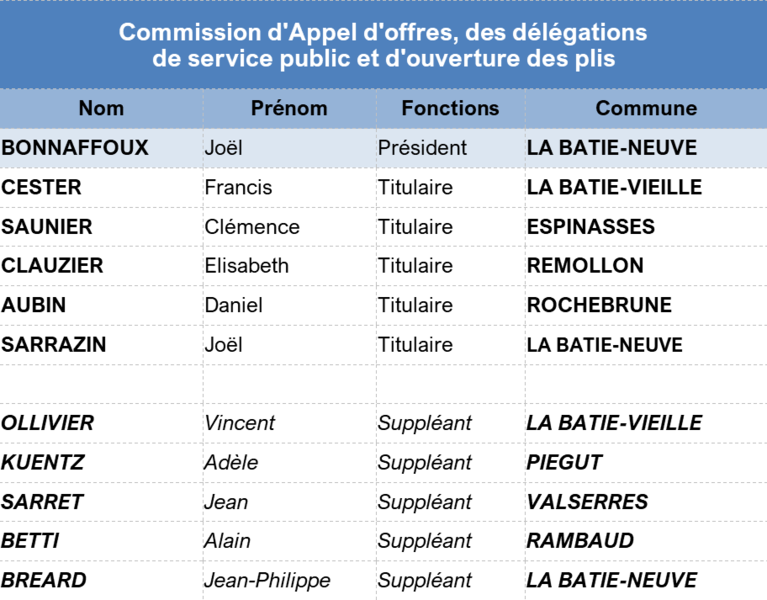 Commission d'Appel d'offres, des délégations de service public et d'ouverture des plis

| Nom | Prénom | Fonctions | Commune |
|---|---|---|---|
| BONNAFFOUX | Joël | Président | LA BATIE-NEUVE |
| CESTER | Francis | Titulaire | LA BATIE-VIEILLE |
| SAUNIER | Clémence | Titulaire | ESPINASSES |
| CLAUZIER | Elisabeth | Titulaire | REMOLLON |
| AUBIN | Daniel | Titulaire | ROCHEBRUNE |
| SARRAZIN | Joël | Titulaire | LA BATIE-NEUVE |
| | | | |
| OLLIVIER | Vincent | Suppléant | LA BATIE-VIEILLE |
| KUENTZ | Adèle | Suppléant | PIEGUT |
| SARRET | Jean | Suppléant | VALSERRES |
| BETTI | Alain | Suppléant | RAMBAUD |
| BREARD | Jean-Philippe | Suppléant | LA BATIE-NEUVE |